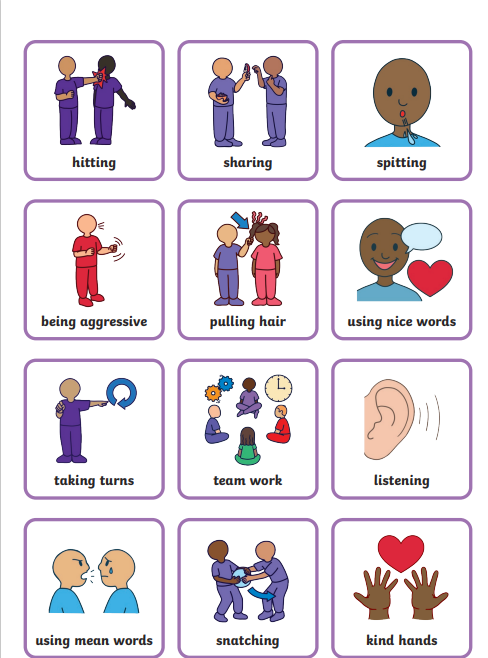 hitting

sharing

spitting

being aggressive

pulling hair

using nice words

taking turns

team work

listening

using mean words

snatching

kind hands